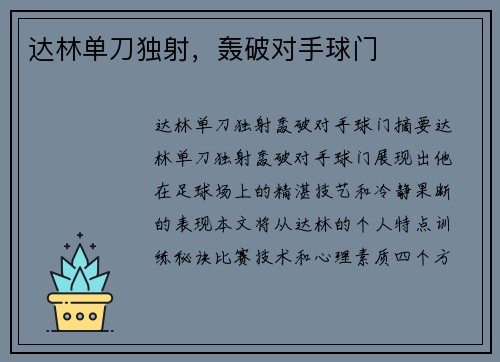 达林单刀独射，轰破对手球门

达林单刀独射轰破对手球门摘要达林单刀独射轰破对手球门展现出他在足球场上的精湛技艺和冷静果断的表现本文将从达林的个人特点训练秘诀比赛技术和心理素质四个方